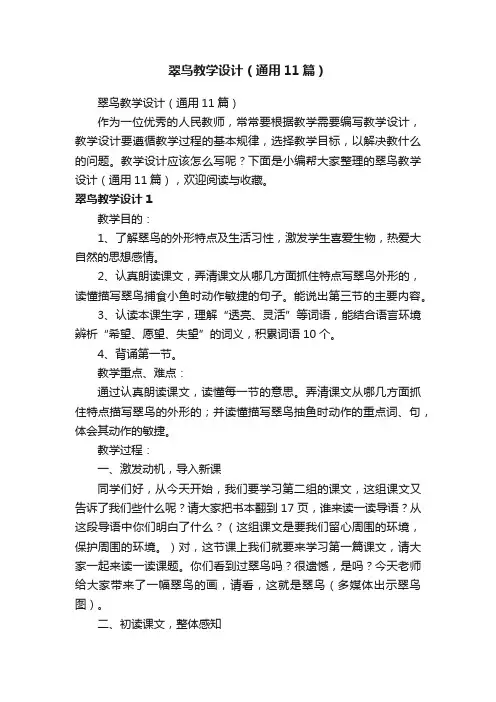 翠鸟教学设计（通用11篇）

翠鸟教学设计（通用11篇）

作为一位优秀的人民教师，常常要根据教学需要编写教学设计，教学设计要遵循教学过程的基本规律，选择教学目标，以解决教什么的问题。教学设计应该怎么写呢？下面是小编帮大家整理的翠鸟教学设计（通用11篇），欢迎阅读与收藏。

翠鸟教学设计1

教学目的：

1、了解翠鸟的外形特点及生活习性，激发学生喜爱生物，热爱大自然的思想感情。

2、认真朗读课文，弄清课文从哪几方面抓住特点写翠鸟外形的，读懂描写翠鸟捕食小鱼时动作敏捷的句子。能说出第三节的主要内容。

3、认读本课生字，理解“透亮、灵活”等词语，能结合语言环境辨析“希望、愿望、失望”的词义，积累词语10个。

4、背诵第一节。

教学重点、难点：

通过认真朗读课文，读懂每一节的意思。弄清课文从哪几方面抓住特点描写翠鸟的外形的；并读懂描写翠鸟抽鱼时动作的重点词、句，体会其动作的敏捷。

教学过程：

一、激发动机，导入新课

同学们好，从今天开始，我们要学习第二组的课文，这组课文又告诉了我们些什么呢？请大家把书本翻到17页，谁来读一读导语？从这段导语中你们明白了什么？（这组课文是要我们留心周围的环境，保护周围的环境。）对，这节课上我们就要来学习第一篇课文，请大家一起来读一读课题。你们看到过翠鸟吗？很遗憾，是吗？今天老师给大家带来了一幅翠鸟的画，请看，这就是翠鸟（多媒体出示翠鸟图）。

二、初读课文，整体感知